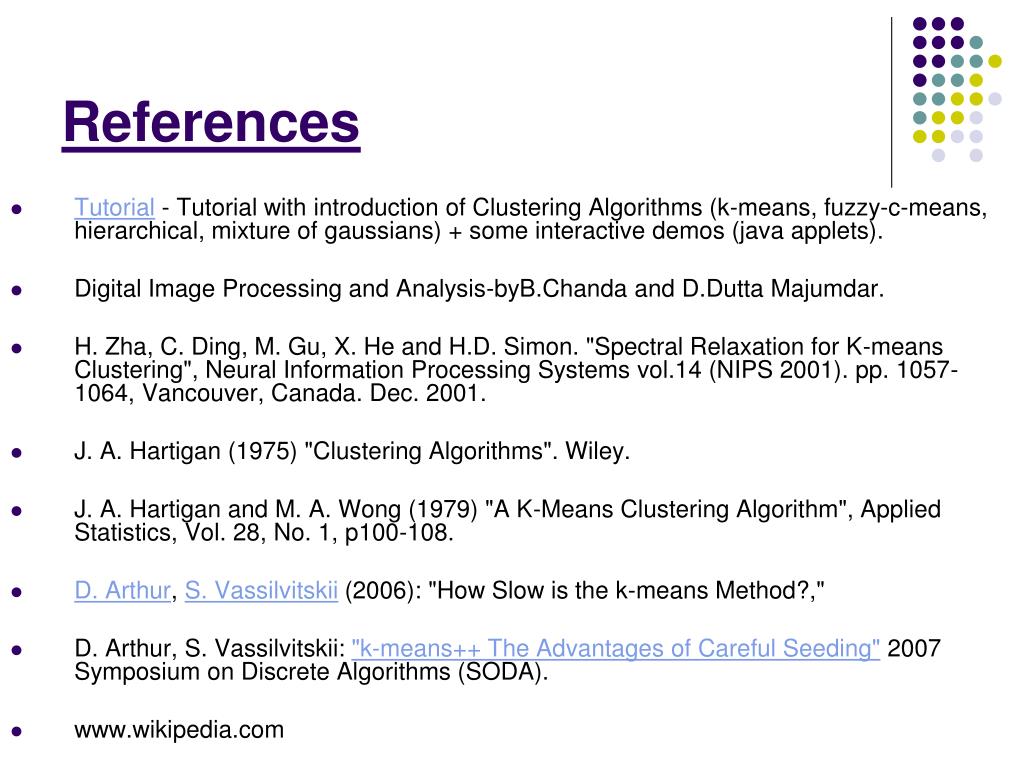 References

• Tutorial - Tutorial with introduction of Clustering Algorithms (k-means, fuzzy-c-means, hierarchical, mixture of gaussians) + some interactive demos (java applets).

• Digital Image Processing and Analysis-byB.Chanda and D.Dutta Majumdar.

• H. Zha, C. Ding, M. Gu, X. He and H.D. Simon. "Spectral Relaxation for K-means Clustering", Neural Information Processing Systems vol.14 (NIPS 2001). pp. 1057-1064, Vancouver, Canada. Dec. 2001.

• J. A. Hartigan (1975) "Clustering Algorithms". Wiley.

• J. A. Hartigan and M. A. Wong (1979) "A K-Means Clustering Algorithm", Applied Statistics, Vol. 28, No. 1, p100-108.

• D. Arthur, S. Vassilvitskii (2006): "How Slow is the k-means Method?,"

• D. Arthur, S. Vassilvitskii: "k-means++ The Advantages of Careful Seeding" 2007 Symposium on Discrete Algorithms (SODA).

• www.wikipedia.com